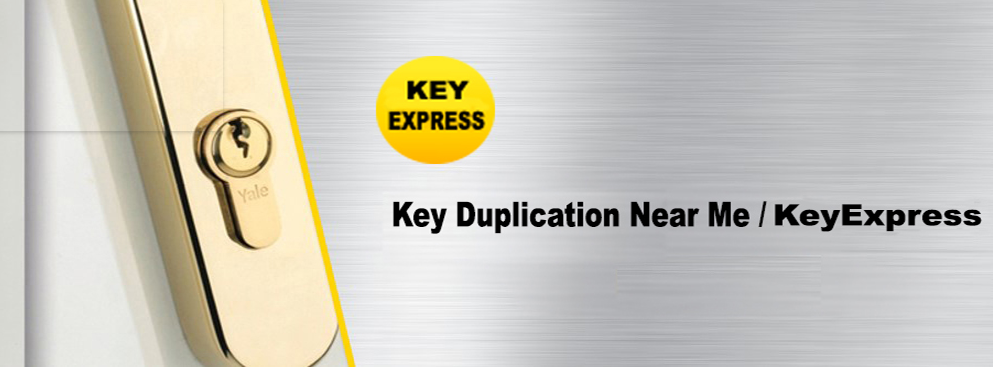 Yale

KEY
EXPRESS

Key Duplication Near Me / KeyExpress